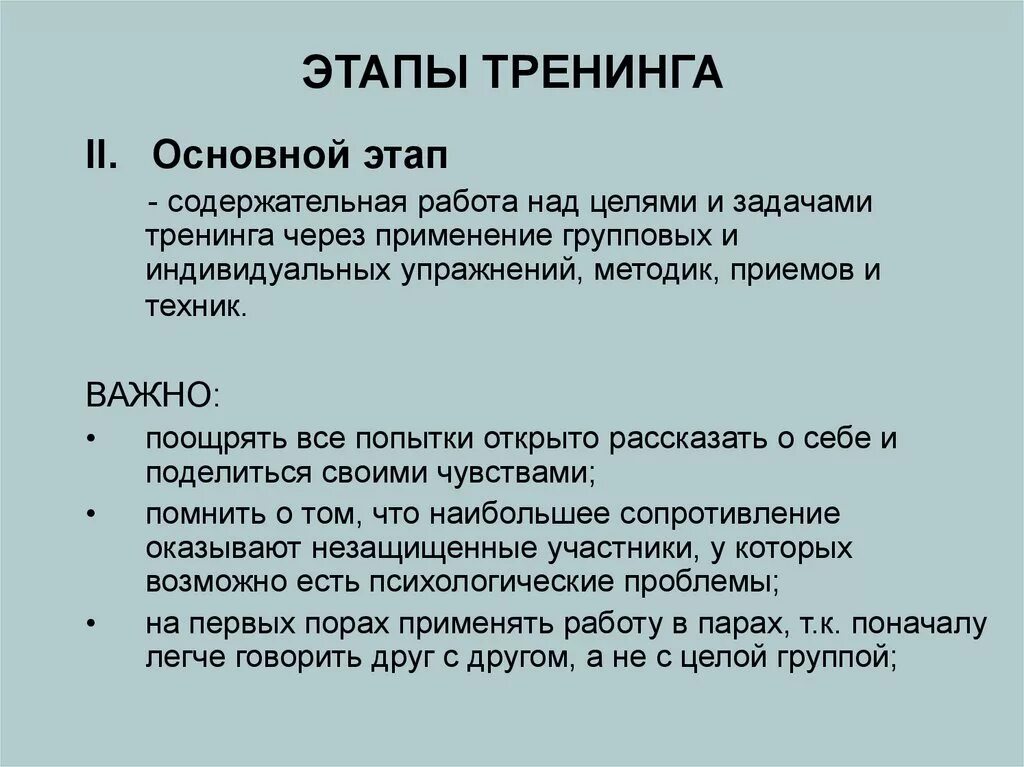 ЭТАПЫ ТРЕНИНГА

II. Основной этап

- содержательная работа над целями и задачами тренинга через применение групповых и индивидуальных упражнений, методик, приемов и техник.

ВАЖНО:

• поощрять все попытки открыто рассказать о себе и поделиться своими чувствами;
• помнить о том, что наибольшее сопротивление оказывают незащищенные участники, у которых возможно есть психологические проблемы;
• на первых порах применять работу в парах, т.к. поначалу легче говорить друг с другом, а не с целой группой;